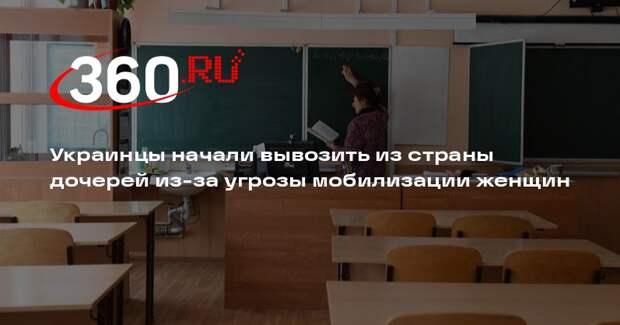 360.RU

Украинцы начали вывозить из страны дочерей из-за угрозы мобилизации женщин